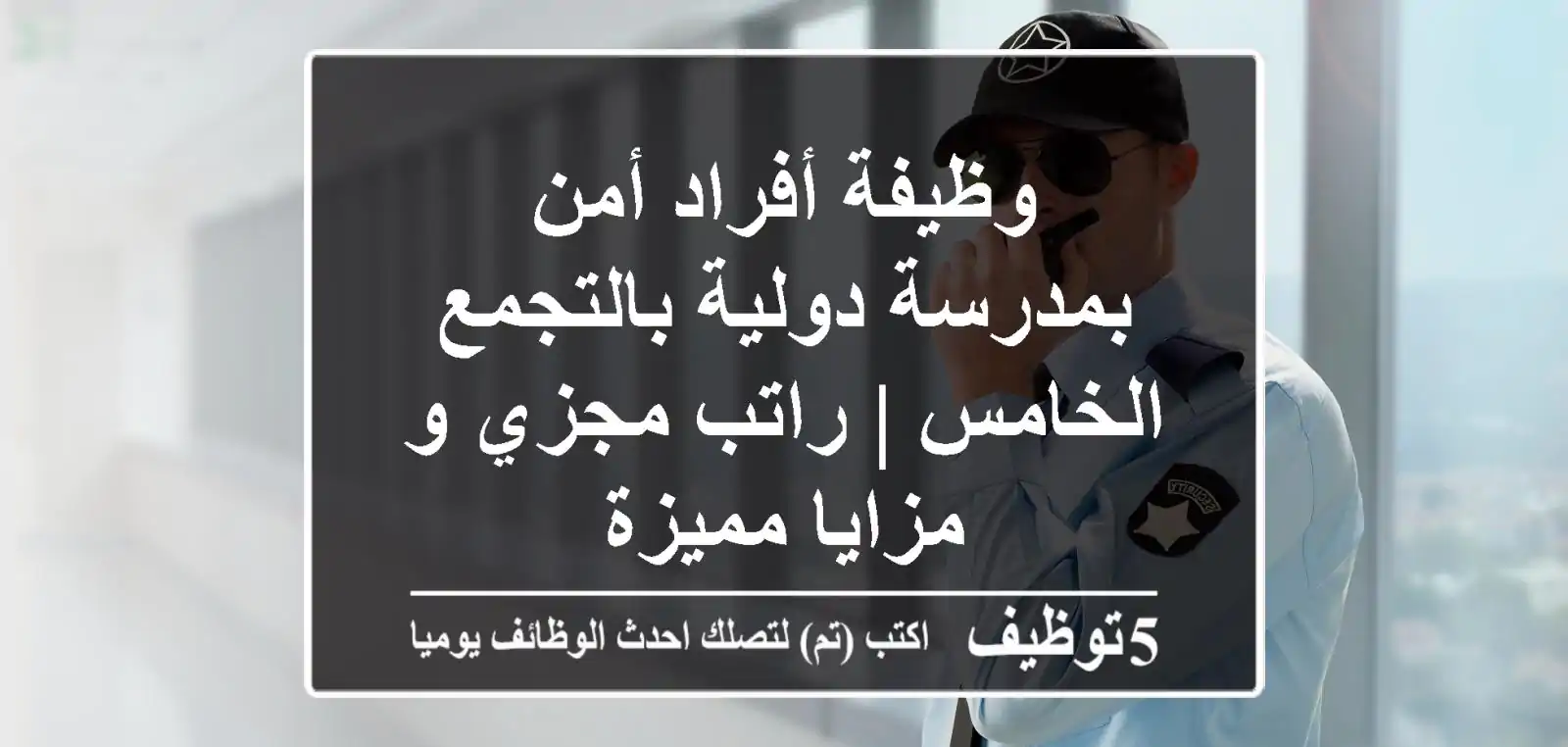 وظيفة أفراد أمن بمدرسة دولية بالتجمع الخامس | راتب مجزي و مزايا مميزة

5توظيف اكتب (تم) لتصلك احدث الوظائف يوميا